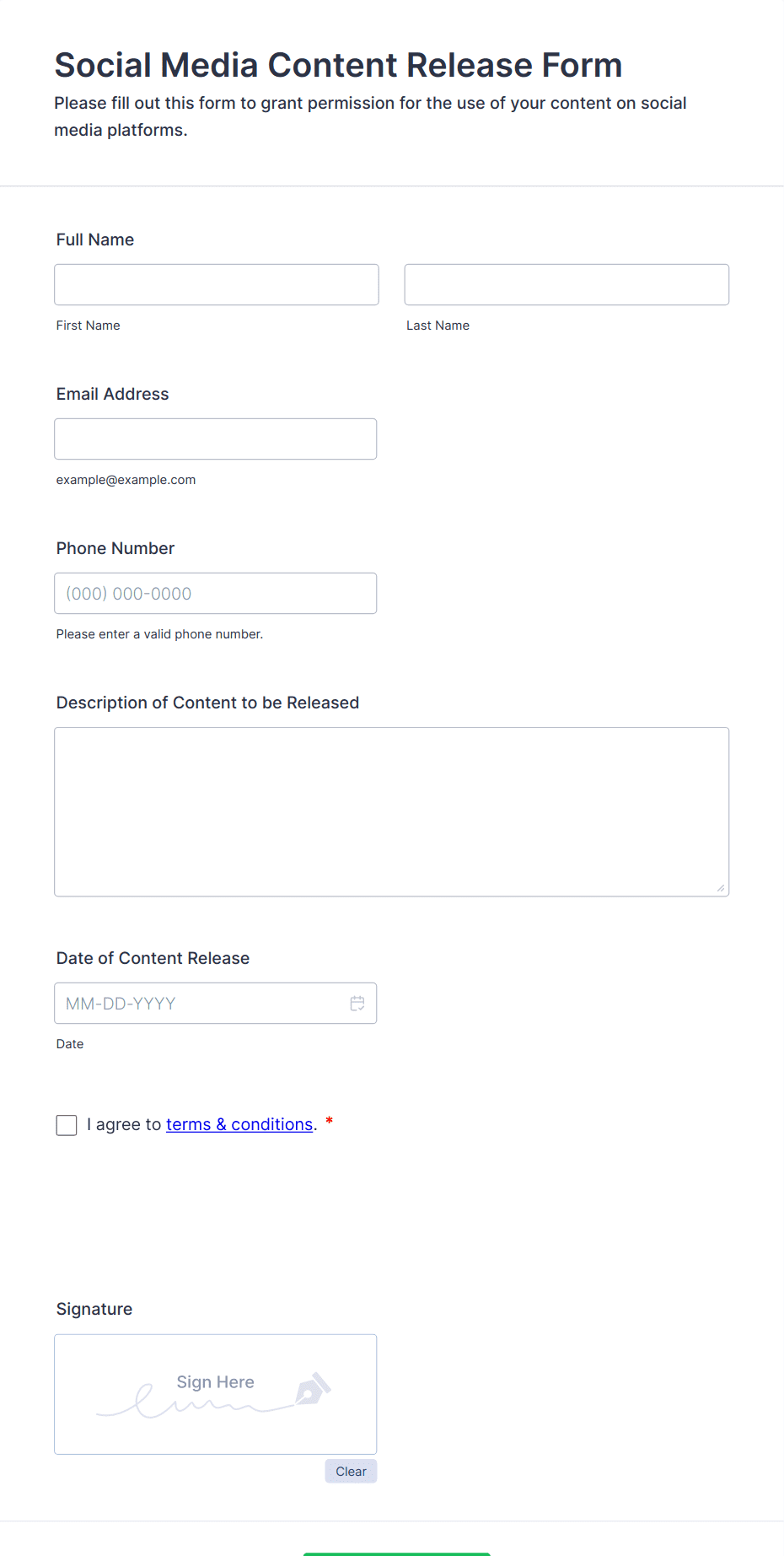 Social Media Content Release Form

Please fill out this form to grant permission for the use of your content on social media platforms.

Full Name

First Name

Last Name

Email Address

example@example.com

Phone Number

(000) 000-0000

Please enter a valid phone number.

Description of Content to be Released

Date of Content Release

MM-DD-YYYY

Date

I agree to terms & conditions. *

Signature

Sign Here

Clear